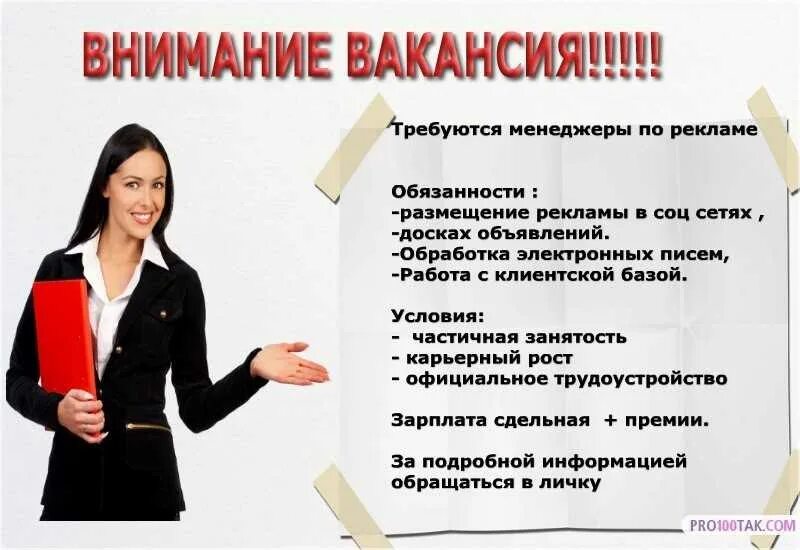 ВНИМАНИЕ ВАКАНСИЯ!!!!!!

Требуются менеджеры по рекламе

Обязанности :
-размещение рекламы в соц сетях ,
-досках объявлений.
-Обработка электронных писем,
-Работа с клиентской базой.

Условия:
- частичная занятость
- карьерный рост
- официальное трудоустройство

Зарплата сдельная + премии.

За подробной информацией обращаться в личку

PRO100TAK.COM